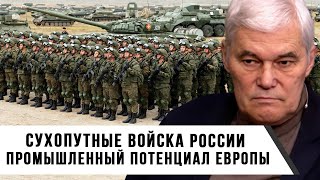 СУХОПУТНЫЕ ВОЙСКА РОССИИ
ПРОМЫШЛЕННЫЙ ПОТЕНЦИАЛ ЕВРОПЫ